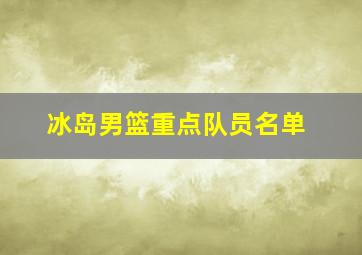 冰岛男篮重点队员名单